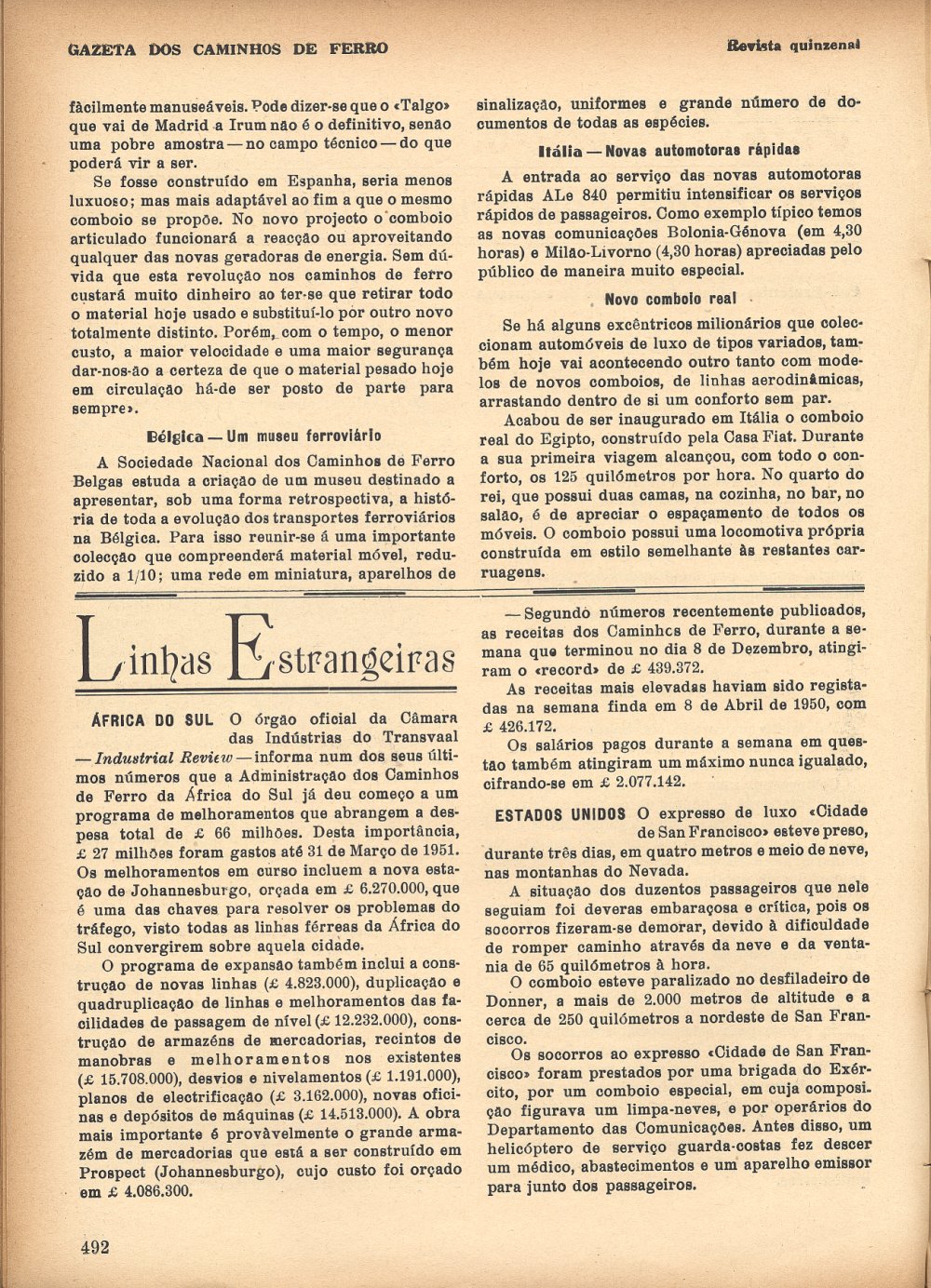 GAZETA DOS CAMINHOS DE FERRO

Revista quinzenal

fàcilmente manuseáveis. Pode dizer-se que o «Talgo» que vai de Madrid a Irum não é o definitivo, senão uma pobre amostra — no campo técnico — do que poderá vir a ser.

Se fosse construído em Espanha, seria menos luxuoso; mas mais adaptável ao fim a que o mesmo comboio se propõe. No novo projecto o comboio articulado funcionará a reacção ou aproveitando qualquer das novas geradoras de energia. Sem dúvida que esta revolução nos caminhos de ferro custará muito dinheiro ao ter-se que retirar todo o material hoje usado e substituí-lo por outro novo totalmente distinto. Porém, com o tempo, o menor custo, a maior velocidade e uma maior segurança dar-nos-ão a certeza de que o material pesado hoje em circulação há-de ser posto de parte para sempre».

Bélgica — Um museu ferroviário

A Sociedade Nacional dos Caminhos de Ferro Belgas estuda a criação de um museu destinado a apresentar, sob uma forma retrospectiva, a história de toda a evolução dos transportes ferroviários na Bélgica. Para isso reunir-se á uma importante colecção que compreenderá material móvel, reduzido a 1/10; uma rede em miniatura, aparelhos de sinalização, uniformes e grande número de documentos de todas as espécies.

Itália — Novas automotoras rápidas

A entrada ao serviço das novas automotoras rápidas ALe 840 permitiu intensificar os serviços rápidos de passageiros. Como exemplo típico temos as novas comunicações Bolonia-Génova (em 4,30 horas) e Milão-Livorno (4,30 horas) apreciadas pelo público de maneira muito especial.

Novo comboio real

Se há alguns excêntricos milionários que coleccionam automóveis de luxo de tipos variados, também hoje vai acontecendo outro tanto com modelos de novos comboios, de linhas aerodinâmicas, arrastando dentro de si um conforto sem par.

Acabou de ser inaugurado em Itália o comboio real do Egipto, construído pela Casa Fiat. Durante a sua primeira viagem alcançou, com todo o conforto, os 125 quilómetros por hora. No quarto do rei, que possui duas camas, na cozinha, no bar, no salão, é de apreciar o espaçamento de todos os móveis. O comboio possui uma locomotiva própria construída em estilo semelhante às restantes carruagens.

Linhas Estrangeiras

ÁFRICA DO SUL O órgão oficial da Câmara das Indústrias do Transvaal — Industrial Review — informa num dos seus últimos números que a Administração dos Caminhos de Ferro da África do Sul já deu começo a um programa de melhoramentos que abrangem a despesa total de £ 66 milhões. Desta importância, £ 27 milhões foram gastos até 31 de Março de 1951. Os melhoramentos em curso incluem a nova estação de Johannesburgo, orçada em £ 6.270.000, que é uma das chaves para resolver os problemas do tráfego, visto todas as linhas férreas da África do Sul convergirem sobre aquela cidade.

O programa de expansão também inclui a construção de novas linhas (£ 4.823.000), duplicação e quadruplicação de linhas e melhoramentos das facilidades de passagem de nível (£ 12.232.000), construção de armazéns de mercadorias, recintos de manobras e melhoramentos nos existentes (£ 15.708.000), desvios e nivelamentos (£ 1.191.000), planos de electrificação (£ 3.162.000), novas oficinas e depósitos de máquinas (£ 14.513.000). A obra mais importante é provàvelmente o grande armazém de mercadorias que está a ser construído em Prospect (Johannesburgo), cujo custo foi orçado em £ 4.086.300.

— Segundo números recentemente publicados, as receitas dos Caminhos de Ferro, durante a semana que terminou no dia 8 de Dezembro, atingiram o «record» de £ 439.372.

As receitas mais elevadas haviam sido registadas na semana finda em 8 de Abril de 1950, com £ 426.172.

Os salários pagos durante a semana em questão também atingiram um máximo nunca igualado, cifrando-se em £ 2.077.142.

ESTADOS UNIDOS O expresso de luxo «Cidade de San Francisco» esteve preso, durante três dias, em quatro metros e meio de neve, nas montanhas do Nevada.

A situação dos duzentos passageiros que nele seguiam foi deveras embaraçosa e crítica, pois os socorros fizeram-se demorar, devido à dificuldade de romper caminho através da neve e da ventania de 65 quilómetros à hora.

O comboio esteve paralizado no desfiladeiro de Donner, a mais de 2.000 metros de altitude e a cerca de 250 quilómetros a nordeste de San Francisco.

Os socorros ao expresso «Cidade de San Francisco» foram prestados por uma brigada do Exército, por um comboio especial, em cuja composição figurava um limpa-neves, e por operários do Departamento das Comunicações. Antes disso, um helicóptero de serviço guarda-costas fez descer um médico, abastecimentos e um aparelho emissor para junto dos passageiros.

492